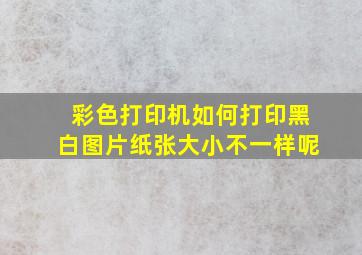 彩色打印机如何打印黑白图片纸张大小不一样呢